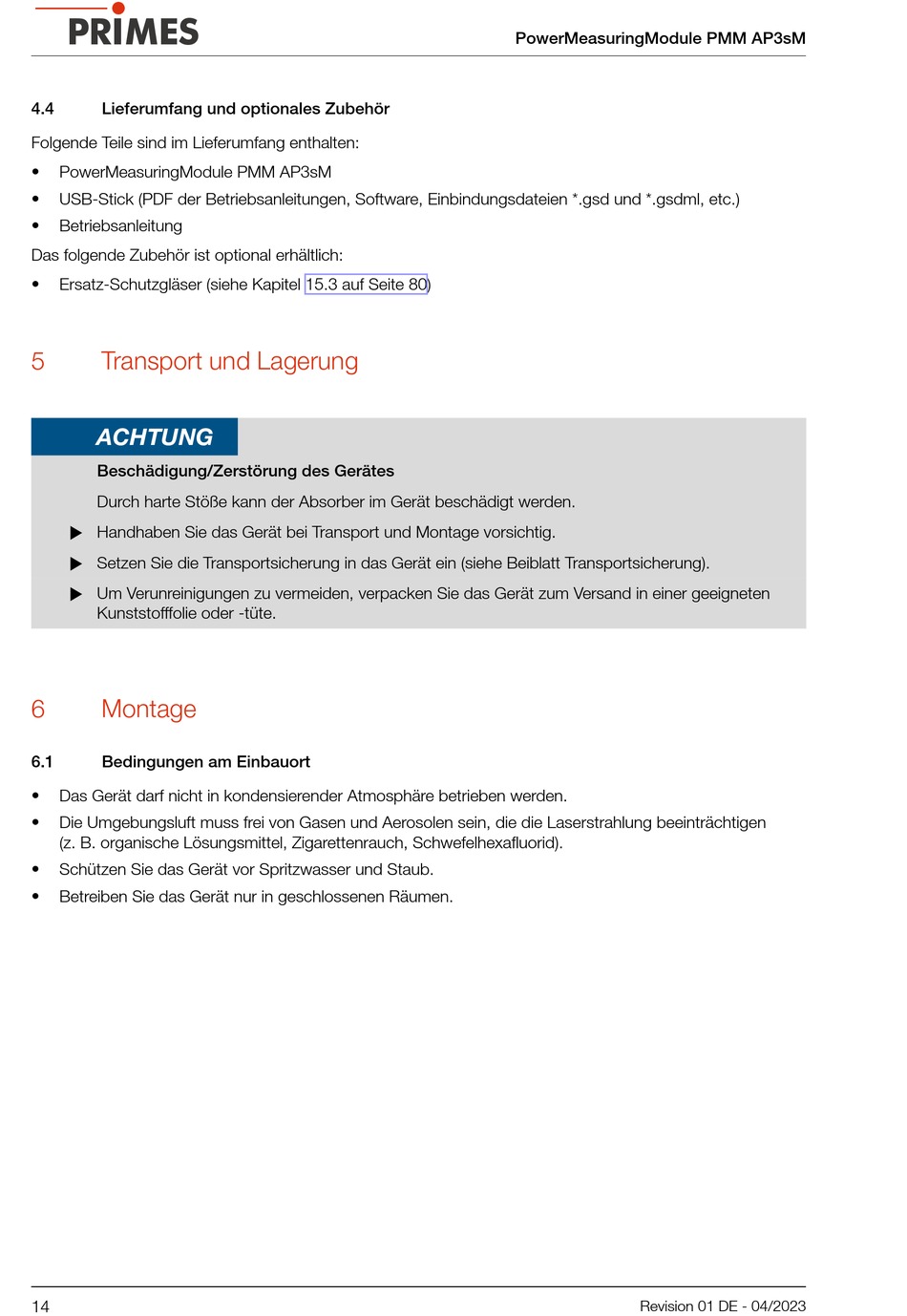 PRIMES

PowerMeasuringModule PMM AP3sM

4.4 Lieferumfang und optionales Zubehör

Folgende Teile sind im Lieferumfang enthalten:

• PowerMeasuringModule PMM AP3sM
• USB-Stick (PDF der Betriebsanleitungen, Software, Einbindungsdateien *.gsd und *.gsdml, etc.)
• Betriebsanleitung

Das folgende Zubehör ist optional erhältlich:

• Ersatz-Schutzgläser (siehe Kapitel 15.3 auf Seite 80)

5 Transport und Lagerung

ACHTUNG

Beschädigung/Zerstörung des Gerätes

Durch harte Stöße kann der Absorber im Gerät beschädigt werden.

▶ Handhaben Sie das Gerät bei Transport und Montage vorsichtig.

▶ Setzen Sie die Transportsicherung in das Gerät ein (siehe Beiblatt Transportsicherung).

▶ Um Verunreinigungen zu vermeiden, verpacken Sie das Gerät zum Versand in einer geeigneten Kunststofffolie oder -tüte.

6 Montage

6.1 Bedingungen am Einbauort

• Das Gerät darf nicht in kondensierender Atmosphäre betrieben werden.
• Die Umgebungsluft muss frei von Gasen und Aerosolen sein, die die Laserstrahlung beeinträchtigen (z. B. organische Lösungsmittel, Zigarettenrauch, Schwefelhexafluorid).
• Schützen Sie das Gerät vor Spritzwasser und Staub.
• Betreiben Sie das Gerät nur in geschlossenen Räumen.

14

Revision 01 DE - 04/2023